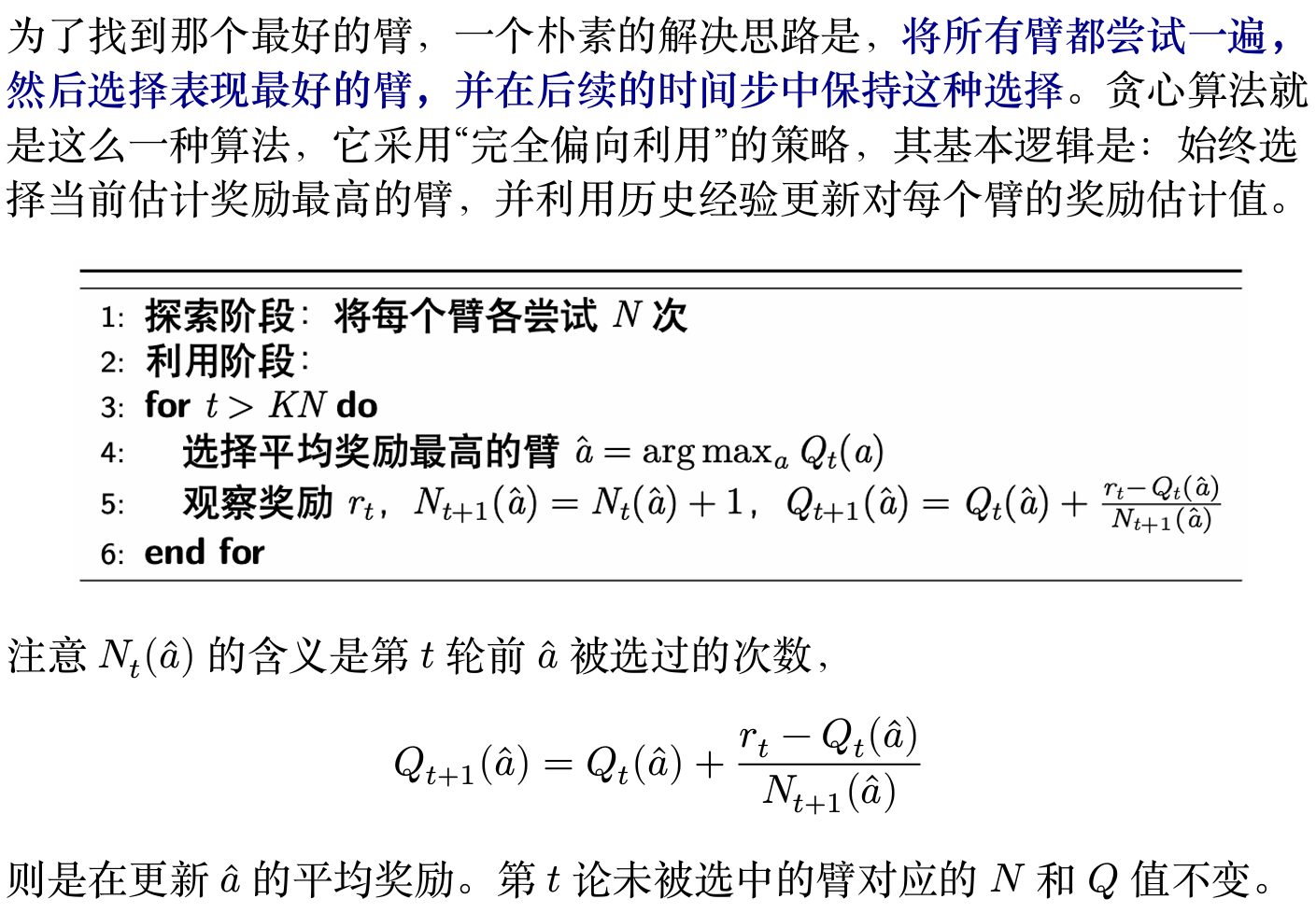 为了找到那个最好的臂，一个朴素的解决思路是，将所有臂都尝试一遍，然后选择表现最好的臂，并在后续的时间步中保持这种选择。贪心算法就是这么一种算法，它采用“完全偏向利用”的策略，其基本逻辑是：始终选择当前估计奖励最高的臂，并利用历史经验更新对每个臂的奖励估计值。

1: 探索阶段：将每个臂各尝试 $N$ 次
2: 利用阶段：
3: for $t > KN$ do
4: 选择平均奖励最高的臂 $\hat{a} = \arg\max_a Q_t(a)$
5: 观察奖励 $r_t$，$N_{t+1}(\hat{a}) = N_t(\hat{a}) + 1$，$Q_{t+1}(\hat{a}) = Q_t(\hat{a}) + \frac{r_t - Q_t(\hat{a})}{N_{t+1}(\hat{a})}$
6: end for

注意 $N_t(\hat{a})$ 的含义是第 $t$ 轮前 $\hat{a}$ 被选过的次数，

$$Q_{t+1}(\hat{a}) = Q_t(\hat{a}) + \frac{r_t - Q_t(\hat{a})}{N_{t+1}(\hat{a})}$$

则是在更新 $\hat{a}$ 的平均奖励。第 $t$ 论未被选中的臂对应的 $N$ 和 $Q$ 值不变。